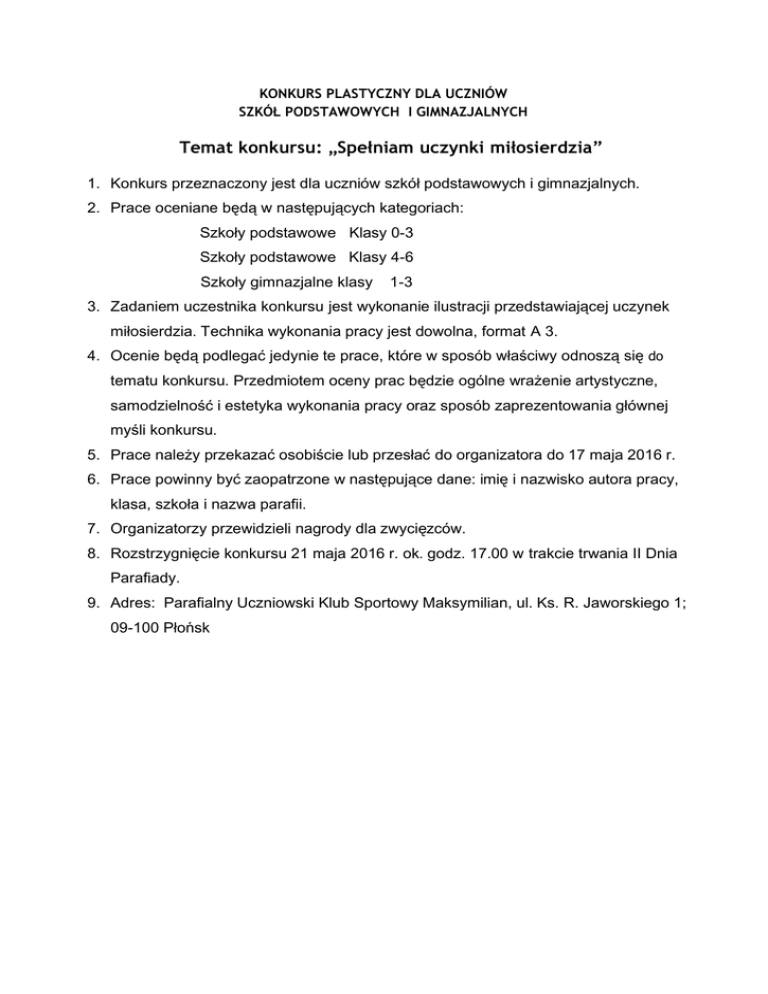 KONKURS PLASTYCZNY DLA UCZNIÓW
SZKÓŁ PODSTAWOWYCH I GIMNAZJALNYCH

Temat konkursu: „Spełniam uczynki miłosierdzia”

1. Konkurs przeznaczony jest dla uczniów szkół podstawowych i gimnazjalnych.
2. Prace oceniane będą w następujących kategoriach:
Szkoły podstawowe Klasy 0-3
Szkoły podstawowe Klasy 4-6
Szkoły gimnazjalne klasy 1-3
3. Zadaniem uczestnika konkursu jest wykonanie ilustracji przedstawiającej uczynek miłosierdzia. Technika wykonania pracy jest dowolna, format A 3.
4. Ocenie będą podlegać jedynie te prace, które w sposób właściwy odnoszą się do tematu konkursu. Przedmiotem oceny prac będzie ogólne wrażenie artystyczne, samodzielność i estetyka wykonania pracy oraz sposób zaprezentowania głównej myśli konkursu.
5. Prace należy przekazać osobiście lub przesłać do organizatora do 17 maja 2016 r.
6. Prace powinny być zaopatrzone w następujące dane: imię i nazwisko autora pracy, klasa, szkoła i nazwa parafii.
7. Organizatorzy przewidzieli nagrody dla zwycięzców.
8. Rozstrzygnięcie konkursu 21 maja 2016 r. ok. godz. 17.00 w trakcie trwania II Dnia Parafiady.
9. Adres: Parafialny Uczniowski Klub Sportowy Maksymilian, ul. Ks. R. Jaworskiego 1; 09-100 Płońsk